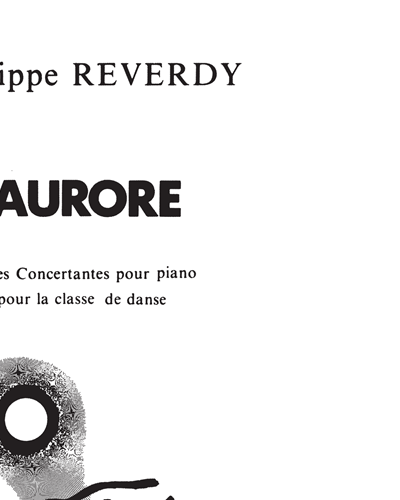 ippe REVERDY

AURORE

es Concertantes pour piano
pour la classe de danse